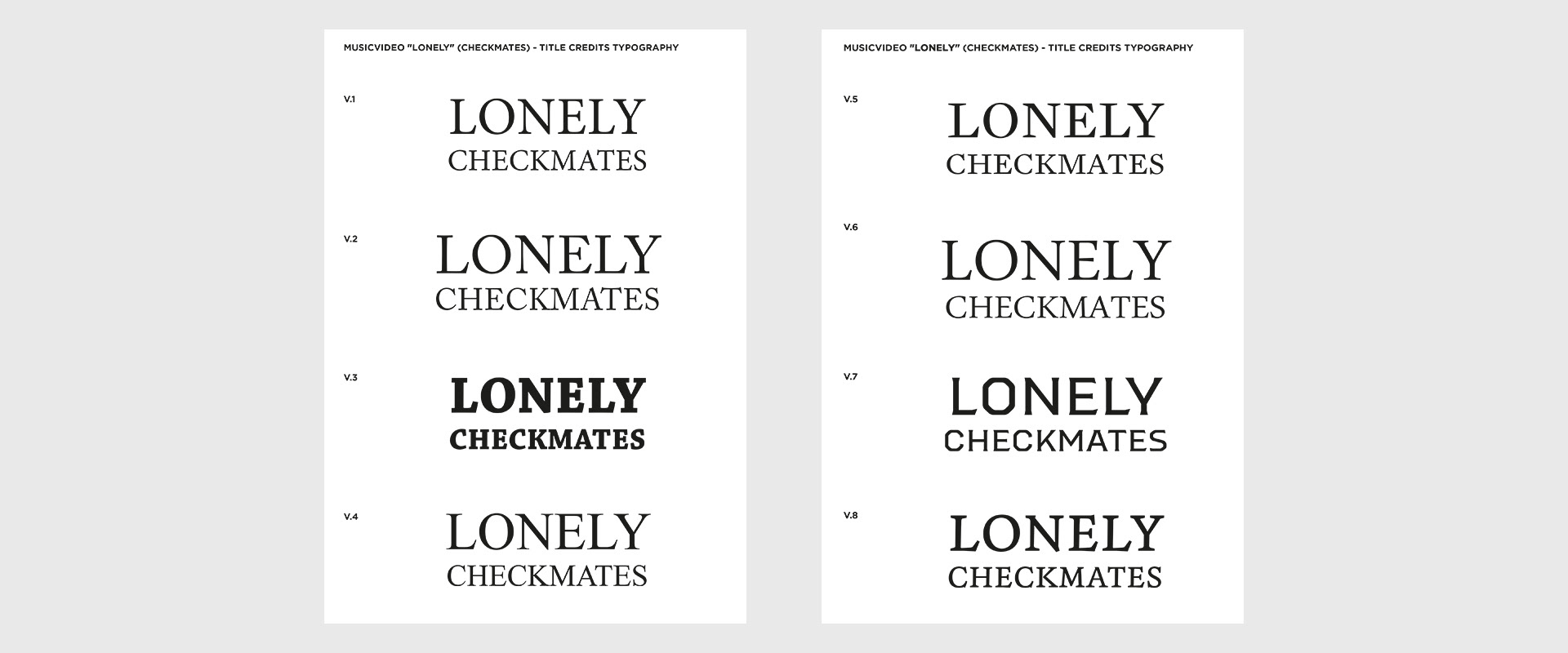 MUSICVIDEO "LONELY" (CHECKMATES) - TITLE CREDITS TYPOGRAPHY

V.1

LONELY
CHECKMATES

V.2

LONELY
CHECKMATES

V.3

LONELY
CHECKMATES

V.4

LONELY
CHECKMATES

MUSICVIDEO "LONELY" (CHECKMATES) - TITLE CREDITS TYPOGRAPHY

V.5

LONELY
CHECKMATES

V.6

LONELY
CHECKMATES

V.7

LONELY
CHECKMATES

V.8

LONELY
CHECKMATES